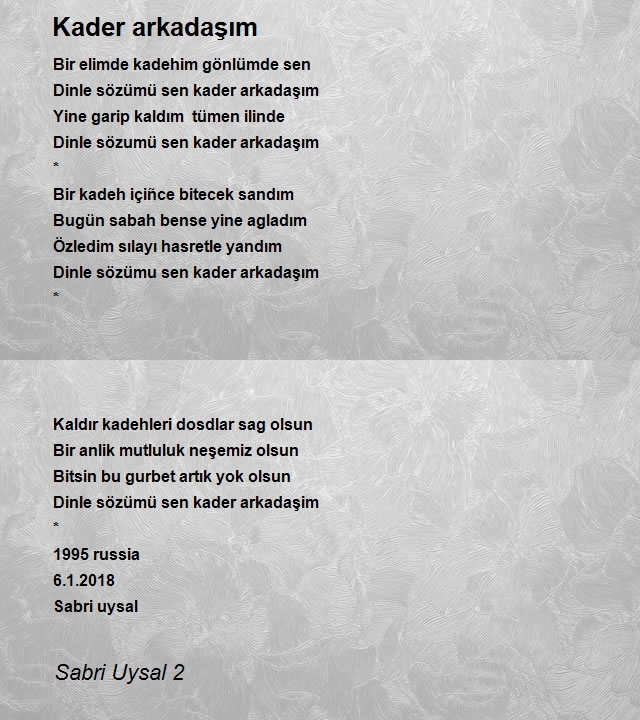 Kader arkadaşım

Bir elimde kadehim gönlümde sen
Dinle sözümü sen kader arkadaşım
Yine garip kaldım tümen ilinde
Dinle sözümü sen kader arkadaşım
*
Bir kadeh içińce bitecek sandım
Bugün sabah bense yine agladım
Özledim sılayı hasretle yandım
Dinle sözümu sen kader arkadaşım
*

Kaldır kadehleri dosdlar sag olsun
Bir anlik mutluluk neşemiz olsun
Bitsin bu gurbet artık yok olsun
Dinle sözümü sen kader arkadaşim
*
1995 russia
6.1.2018
Sabri uysal

Sabri Uysal 2